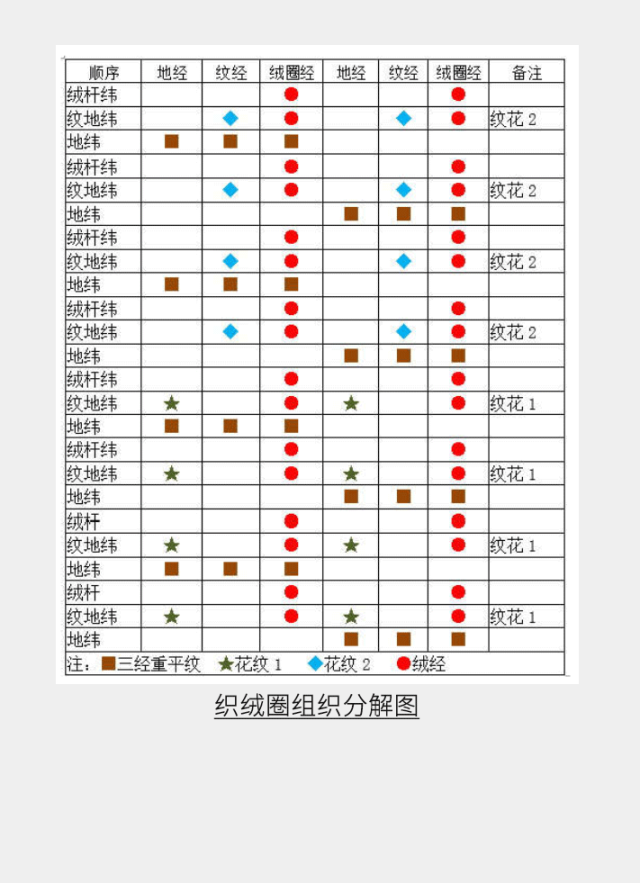 | 顺序 | 地经 | 纹经 | 绒圈经 | 地经 | 纹经 | 绒圈经 | 备注 |
|---|---|---|---|---|---|---|---|
| 绒杆纬 | | | ● | | | ● | |
| 纹地纬 | | ◆ | ● | | ◆ | ● | 纹花 2 |
| 地纬 | ■ | ■ | ■ | | | | |
| 绒杆纬 | | | ● | | | ● | |
| 纹地纬 | | ◆ | ● | | ◆ | ● | 纹花 2 |
| 地纬 | | | | ■ | ■ | ■ | |
| 绒杆纬 | | | ● | | | ● | |
| 纹地纬 | | ◆ | ● | | ◆ | ● | 纹花 2 |
| 地纬 | ■ | ■ | ■ | | | | |
| 绒杆纬 | | | ● | | | ● | |
| 纹地纬 | | ◆ | ● | | ◆ | ● | 纹花 2 |
| 地纬 | | | | ■ | ■ | ■ | |
| 绒杆纬 | | | ● | | | ● | |
| 纹地纬 | ★ | | ● | ★ | | ● | 纹花 1 |
| 地纬 | ■ | ■ | ■ | | | | |
| 绒杆纬 | | | ● | | | ● | |
| 纹地纬 | ★ | | ● | ★ | | ● | 纹花 1 |
| 地纬 | | | | ■ | ■ | ■ | |
| 绒杆 | | | ● | | | ● | |
| 纹地纬 | ★ | | ● | ★ | | ● | 纹花 1 |
| 地纬 | ■ | ■ | ■ | | | | |
| 绒杆 | | | ● | | | ● | |
| 纹地纬 | ★ | | ● | ★ | | ● | 纹花 1 |
| 地纬 | | | | ■ | ■ | ■ | |

注：■三经重平纹 ★花纹 1 ◆花纹 2 ●绒经

织绒圈组织分解图